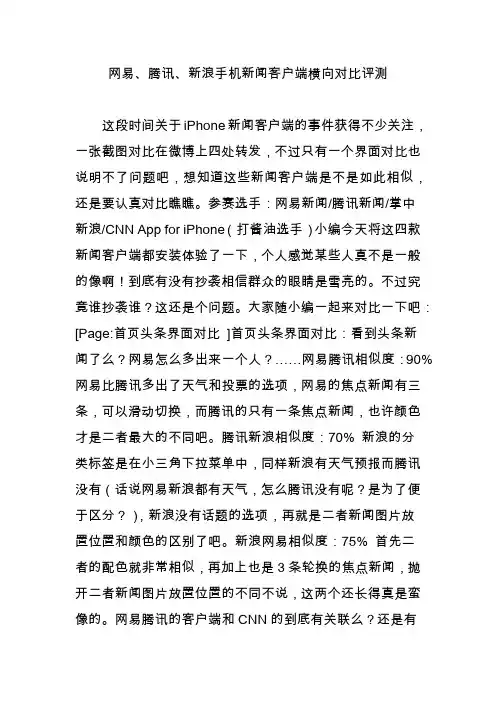 网易、腾讯、新浪手机新闻客户端横向对比评测

这段时间关于iPhone新闻客户端的事件获得不少关注，一张截图对比在微博上四处转发，不过只有一个界面对比也说明不了问题吧，想知道这些新闻客户端是不是如此相似，还是要认真对比瞧瞧。参赛选手：网易新闻/腾讯新闻/掌中新浪/CNN App for iPhone（打酱油选手）小编今天将这四款新闻客户端都安装体验了一下，个人感觉某些人真不是一般的像啊！到底有没有抄袭相信群众的眼睛是雪亮的。不过究竟谁抄袭谁？这还是个问题。大家随小编一起来对比一下吧：[Page:首页头条界面对比 ]首页头条界面对比：看到头条新闻了么？网易怎么多出来一个人？……网易腾讯相似度：90% 网易比腾讯多出了天气和投票的选项，网易的焦点新闻有三条，可以滑动切换，而腾讯的只有一条焦点新闻，也许颜色才是二者最大的不同吧。腾讯新浪相似度：70% 新浪的分类标签是在小三角下拉菜单中，同样新浪有天气预报而腾讯没有（话说网易新浪都有天气，怎么腾讯没有呢？是为了便于区分？），新浪没有话题的选项，再就是二者新闻图片放置位置和颜色的区别了吧。新浪网易相似度：75% 首先二者的配色就非常相似，再加上也是3条轮换的焦点新闻，抛开二者新闻图片放置位置的不同不说，这两个还长得真是蛮像的。网易腾讯的客户端和CNN的到底有关联么？还是有